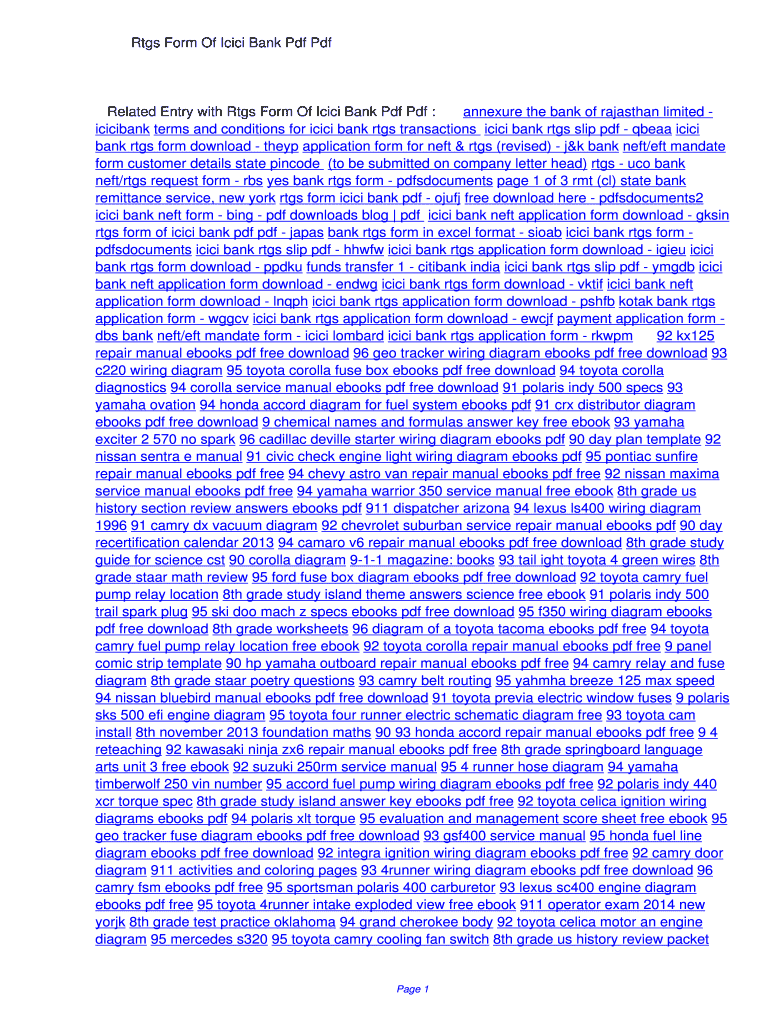 Rtgs Form Of Icici Bank Pdf Pdf

Related Entry with Rtgs Form Of Icici Bank Pdf Pdf : annexure the bank of rajasthan limited - icicibank terms and conditions for icici bank rtgs transactions icici bank rtgs slip pdf - qbeaa icici bank rtgs form download - theyp application form for neft & rtgs (revised) - j&k bank neft/eft mandate form customer details state pincode (to be submitted on company letter head) rtgs - uco bank neft/rtgs request form - rbs yes bank rtgs form - pdfsdocuments page 1 of 3 rmt (cl) state bank remittance service, new york rtgs form icici bank pdf - ojufj free download here - pdfsdocuments2 icici bank neft form - bing - pdf downloads blog | pdf icici bank neft application form download - gksin rtgs form of icici bank pdf pdf - japas bank rtgs form in excel format - sioab icici bank rtgs form - pdfsdocuments icici bank rtgs slip pdf - hhwfw icici bank rtgs application form download - igieu icici bank rtgs form download - ppdku funds transfer 1 - citibank india icici bank rtgs slip pdf - ymgdb icici bank neft application form download - endwg icici bank rtgs form download - vktif icici bank neft application form download - lnqph icici bank rtgs application form download - pshfb kotak bank rtgs application form - wggcv icici bank rtgs application form download - ewcjf payment application form - dbs bank neft/eft mandate form - icici lombard icici bank rtgs application form - rkwpm 92 kx125 repair manual ebooks pdf free download 96 geo tracker wiring diagram ebooks pdf free download 93 c220 wiring diagram 95 toyota corolla fuse box ebooks pdf free download 94 toyota corolla diagnostics 94 corolla service manual ebooks pdf free download 91 polaris indy 500 specs 93 yamaha ovation 94 honda accord diagram for fuel system ebooks pdf 91 crx distributor diagram ebooks pdf free download 9 chemical names and formulas answer key free ebook 93 yamaha exciter 2 570 no spark 96 cadillac deville starter wiring diagram ebooks pdf 90 day plan template 92 nissan sentra e manual 91 civic check engine light wiring diagram ebooks pdf 95 pontiac sunfire repair manual ebooks pdf free 94 chevy astro van repair manual ebooks pdf free 92 nissan maxima service manual ebooks pdf free 94 yamaha warrior 350 service manual free ebook 8th grade us history section review answers ebooks pdf 911 dispatcher arizona 94 lexus ls400 wiring diagram 1996 91 camry dx vacuum diagram 92 chevrolet suburban service repair manual ebooks pdf 90 day recertification calendar 2013 94 camaro v6 repair manual ebooks pdf free download 8th grade study guide for science cst 90 corolla diagram 9-1-1 magazine: books 93 tail ight toyota 4 green wires 8th grade staar math review 95 ford fuse box diagram ebooks pdf free download 92 toyota camry fuel pump relay location 8th grade study island theme answers science free ebook 91 polaris indy 500 trail spark plug 95 ski doo mach z specs ebooks pdf free download 95 f350 wiring diagram ebooks pdf free download 8th grade worksheets 96 diagram of a toyota tacoma ebooks pdf free 94 toyota camry fuel pump relay location free ebook 92 toyota corolla repair manual ebooks pdf free 9 panel comic strip template 90 hp yamaha outboard repair manual ebooks pdf free 94 camry relay and fuse diagram 8th grade staar poetry questions 93 camry belt routing 95 yahmha breeze 125 max speed 94 nissan bluebird manual ebooks pdf free download 91 toyota previa electric window fuses 9 polaris sks 500 efi engine diagram 95 toyota four runner electric schematic diagram free 93 toyota cam install 8th november 2013 foundation maths 90 93 honda accord repair manual ebooks pdf free 9 4 reteaching 92 kawasaki ninja zx6 repair manual ebooks pdf free 8th grade springboard language arts unit 3 free ebook 92 suzuki 250rm service manual 95 4 runner hose diagram 94 yamaha timberwolf 250 vin number 95 accord fuel pump wiring diagram ebooks pdf free 92 polaris indy 440 xcr torque spec 8th grade study island answer key ebooks pdf free 92 toyota celica ignition wiring diagrams ebooks pdf 94 polaris xlt torque 95 evaluation and management score sheet free ebook 95 geo tracker fuse diagram ebooks pdf free download 93 gsf400 service manual 95 honda fuel line diagram ebooks pdf free download 92 integra ignition wiring diagram ebooks pdf free 92 camry door diagram 911 activities and coloring pages 93 4runner wiring diagram ebooks pdf free download 96 camry fsm ebooks pdf free 95 sportsman polaris 400 carburetor 93 lexus sc400 engine diagram ebooks pdf free 95 toyota 4runner intake exploded view free ebook 911 operator exam 2014 new yorjk 8th grade test practice oklahoma 94 grand cherokee body 92 toyota celica motor an engine diagram 95 mercedes s320 95 toyota camry cooling fan switch 8th grade us history review packet

Page 1